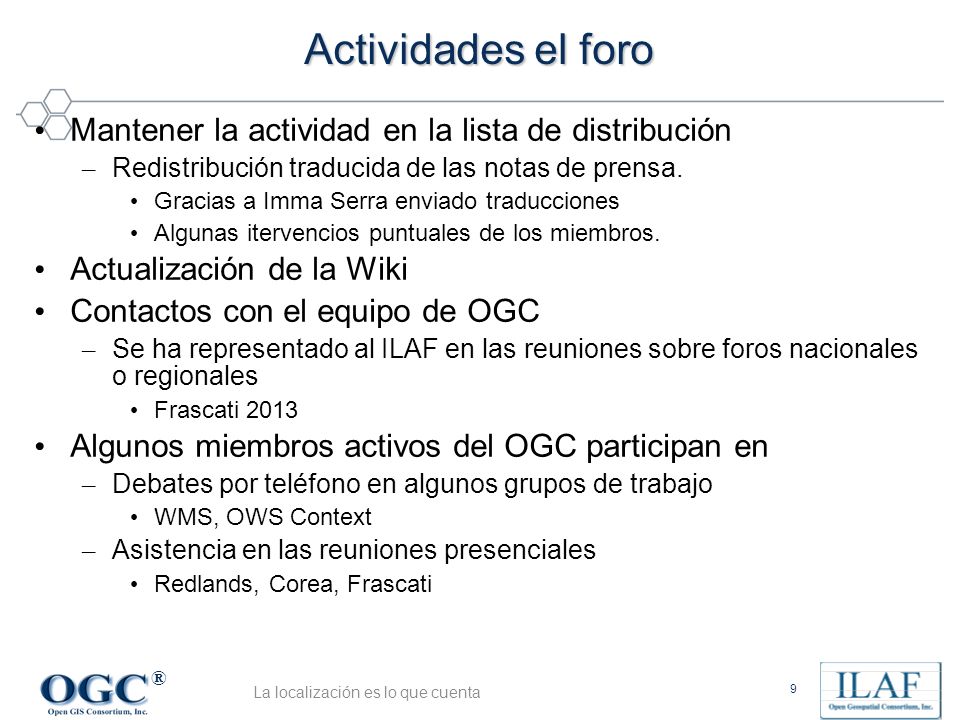 Actividades el foro

• Mantener la actividad en la lista de distribución
– Redistribución traducida de las notas de prensa.
• Gracias a Imma Serra enviado traducciones
• Algunas itervencios puntuales de los miembros.
• Actualización de la Wiki
• Contactos con el equipo de OGC
– Se ha representado al ILAF en las reuniones sobre foros nacionales o regionales
• Frascati 2013
• Algunos miembros activos del OGC participan en
– Debates por teléfono en algunos grupos de trabajo
• WMS, OWS Context
– Asistencia en las reuniones presenciales
• Redlands, Corea, Frascati

OGC®
Open GIS Consortium, Inc.

La localización es lo que cuenta

9

ILAF
Open Geospatial Consortium, Inc.